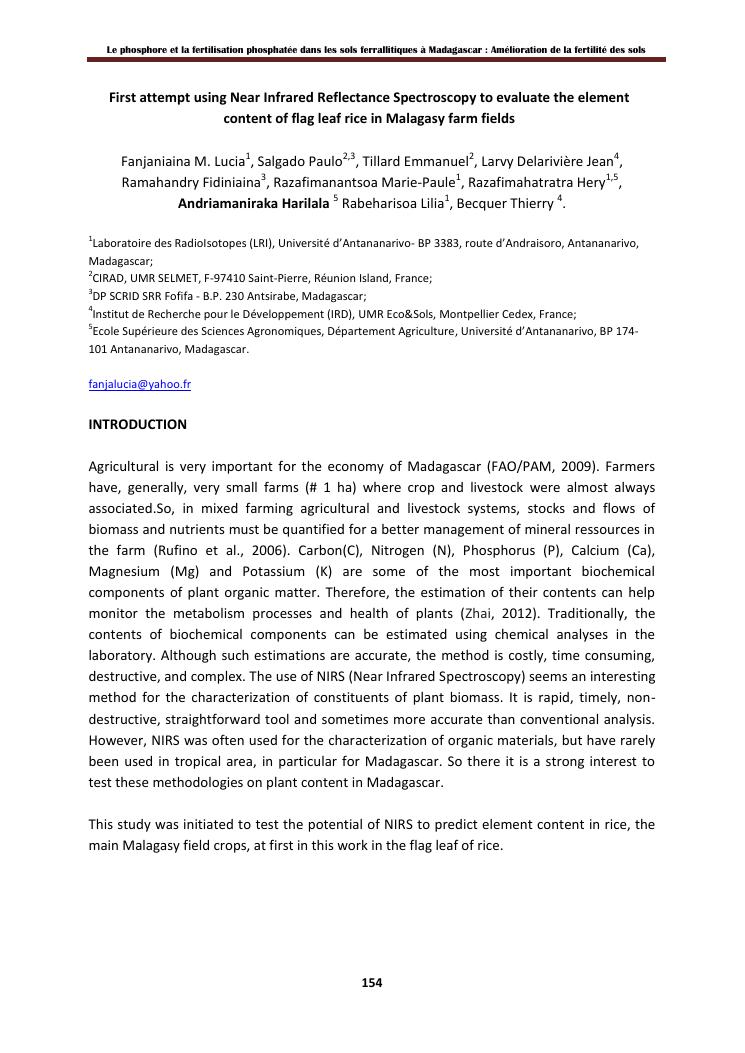 Le phosphore et la fertilisation phosphatée dans les sols ferrallitiques à Madagascar : Amélioration de la fertilité des sols

First attempt using Near Infrared Reflectance Spectroscopy to evaluate the element content of flag leaf rice in Malagasy farm fields

Fanjaniaina M. Lucia$^{1}$, Salgado Paulo$^{2,3}$, Tillard Emmanuel$^{2}$, Larvy Delarivière Jean$^{4}$, Ramahandry Fidiniaina$^{3}$, Razafimanantsoa Marie-Paule$^{1}$, Razafimahatratra Hery$^{1,5}$, Andriamaniraka Harilala $^{5}$ Rabeharisoa Lilia$^{1}$, Becquer Thierry $^{4}$.

$^{1}$Laboratoire des RadioIsotopes (LRI), Université d'Antananarivo- BP 3383, route d'Andraisoro, Antananarivo, Madagascar;
$^{2}$CIRAD, UMR SELMET, F-97410 Saint-Pierre, Réunion Island, France;
$^{3}$DP SCRID SRR Fofifa - B.P. 230 Antsirabe, Madagascar;
$^{4}$Institut de Recherche pour le Développement (IRD), UMR Eco&Sols, Montpellier Cedex, France;
$^{5}$Ecole Supérieure des Sciences Agronomiques, Département Agriculture, Université d'Antananarivo, BP 174-101 Antananarivo, Madagascar.

fanjalucia@yahoo.fr

INTRODUCTION

Agricultural is very important for the economy of Madagascar (FAO/PAM, 2009). Farmers have, generally, very small farms (# 1 ha) where crop and livestock were almost always associated.So, in mixed farming agricultural and livestock systems, stocks and flows of biomass and nutrients must be quantified for a better management of mineral ressources in the farm (Rufino et al., 2006). Carbon(C), Nitrogen (N), Phosphorus (P), Calcium (Ca), Magnesium (Mg) and Potassium (K) are some of the most important biochemical components of plant organic matter. Therefore, the estimation of their contents can help monitor the metabolism processes and health of plants (Zhai, 2012). Traditionally, the contents of biochemical components can be estimated using chemical analyses in the laboratory. Although such estimations are accurate, the method is costly, time consuming, destructive, and complex. The use of NIRS (Near Infrared Spectroscopy) seems an interesting method for the characterization of constituents of plant biomass. It is rapid, timely, non-destructive, straightforward tool and sometimes more accurate than conventional analysis. However, NIRS was often used for the characterization of organic materials, but have rarely been used in tropical area, in particular for Madagascar. So there it is a strong interest to test these methodologies on plant content in Madagascar.

This study was initiated to test the potential of NIRS to predict element content in rice, the main Malagasy field crops, at first in this work in the flag leaf of rice.

154